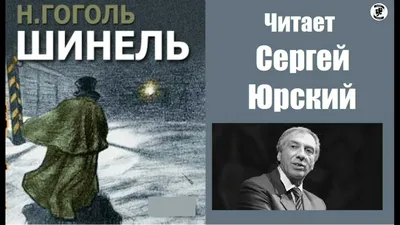 Н.ГОГОЛЬ
ШИНЕЛЬ

Читает
Сергей
Юрский